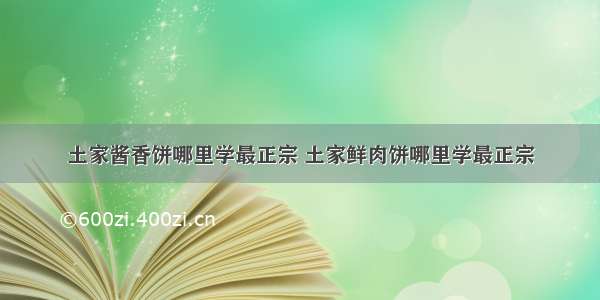 土家酱香饼哪里学最正宗 土家鲜肉饼哪里学最正宗

©600zi.400zi.cn